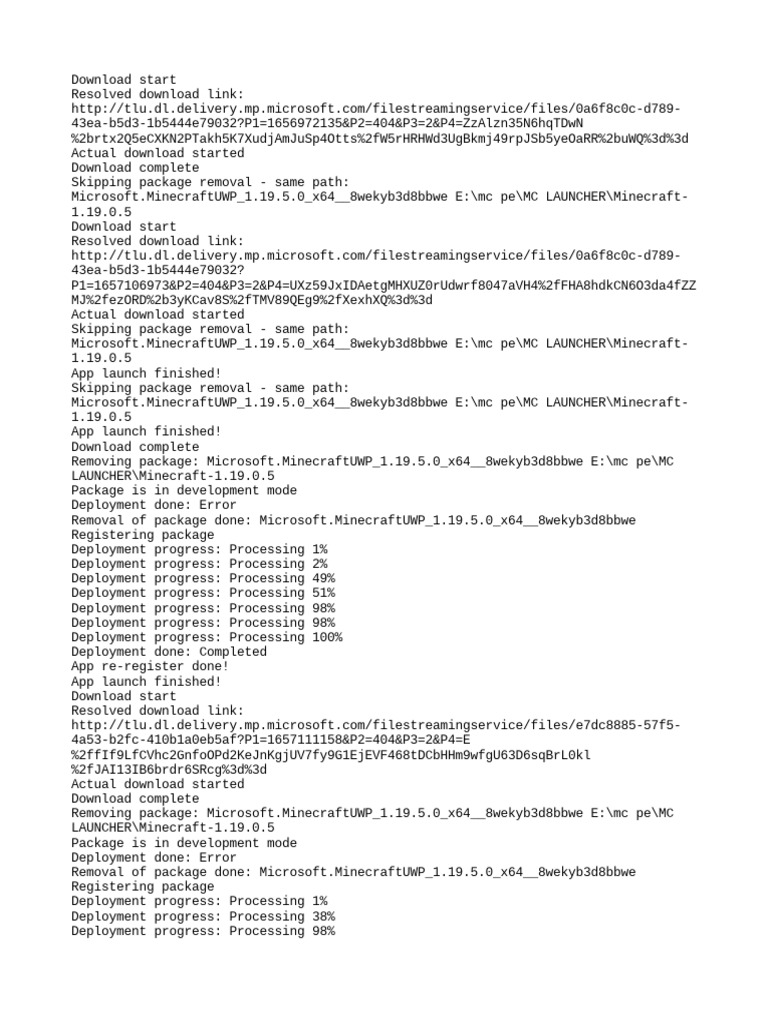 Download start
Resolved download link:
http://tlu.dl.delivery.mp.microsoft.com/filestreamingservice/files/0a6f8c0c-d789-43ea-b5d3-1b5444e79032?P1=1656972135&P2=404&P3=2&P4=ZzAlzn35N6hqTDwN%2brtx2Q5eCXKN2PTakh5K7XudjAmJuSp4Otts%2fW5rHRHWd3UgBkmj49rpJSb5yeOaRR%2buWQ%3d%3d
Actual download started
Download complete
Skipping package removal - same path:
Microsoft.MinecraftUWP_1.19.5.0_x64__8wekyb3d8bbwe E:\mc pe\MC LAUNCHER\Minecraft-1.19.0.5
Download start
Resolved download link:
http://tlu.dl.delivery.mp.microsoft.com/filestreamingservice/files/0a6f8c0c-d789-43ea-b5d3-1b5444e79032?P1=1657106973&P2=404&P3=2&P4=UXz59JxIDAetgMHXUZ0rUdwrf8047aVH4%2fFHA8hdkCN6O3da4fZZMJ%2fezORD%2b3yKCav8S%2fTMV89QEg9%2fXexhXQ%3d%3d
Actual download started
Skipping package removal - same path:
Microsoft.MinecraftUWP_1.19.5.0_x64__8wekyb3d8bbwe E:\mc pe\MC LAUNCHER\Minecraft-1.19.0.5
App launch finished!
Skipping package removal - same path:
Microsoft.MinecraftUWP_1.19.5.0_x64__8wekyb3d8bbwe E:\mc pe\MC LAUNCHER\Minecraft-1.19.0.5
App launch finished!
Download complete
Removing package: Microsoft.MinecraftUWP_1.19.5.0_x64__8wekyb3d8bbwe E:\mc pe\MC LAUNCHER\Minecraft-1.19.0.5
Package is in development mode
Deployment done: Error
Removal of package done: Microsoft.MinecraftUWP_1.19.5.0_x64__8wekyb3d8bbwe
Registering package
Deployment progress: Processing 1%
Deployment progress: Processing 2%
Deployment progress: Processing 49%
Deployment progress: Processing 51%
Deployment progress: Processing 98%
Deployment progress: Processing 98%
Deployment progress: Processing 100%
Deployment done: Completed
App re-register done!
App launch finished!
Download start
Resolved download link:
http://tlu.dl.delivery.mp.microsoft.com/filestreamingservice/files/e7dc8885-57f5-4a53-b2fc-410b1a0eb5af?P1=1657111158&P2=404&P3=2&P4=E%2ffIf9LfCVhc2GnfoOPd2KeJnKgjUV7fy9G1EjEVF468tDCbHHm9wfgU63D6sqBrL0kl%2fJAI13IB6brdr6SRcg%3d%3d
Actual download started
Download complete
Removing package: Microsoft.MinecraftUWP_1.19.5.0_x64__8wekyb3d8bbwe E:\mc pe\MC LAUNCHER\Minecraft-1.19.0.5
Package is in development mode
Deployment done: Error
Removal of package done: Microsoft.MinecraftUWP_1.19.5.0_x64__8wekyb3d8bbwe
Registering package
Deployment progress: Processing 1%
Deployment progress: Processing 38%
Deployment progress: Processing 98%